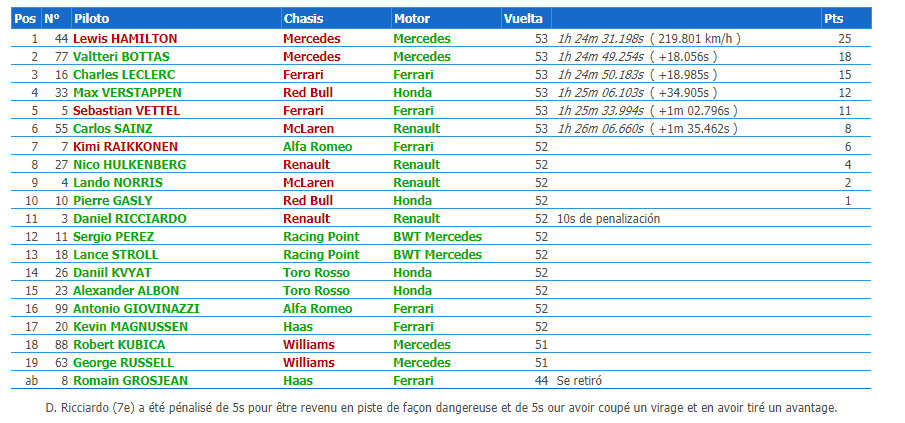 | Pos | Nº | Piloto | Chasis | Motor | Vuelta | | Pts |
|---|---|---|---|---|---|---|---|
| 1 | 44 | Lewis HAMILTON | Mercedes | Mercedes | 53 | 1h 24m 31.198s ( 219.801 km/h ) | 25 |
| 2 | 77 | Valtteri BOTTAS | Mercedes | Mercedes | 53 | 1h 24m 49.254s ( +18.056s ) | 18 |
| 3 | 16 | Charles LECLERC | Ferrari | Ferrari | 53 | 1h 24m 50.183s ( +18.985s ) | 15 |
| 4 | 33 | Max VERSTAPPEN | Red Bull | Honda | 53 | 1h 25m 06.103s ( +34.905s ) | 12 |
| 5 | 5 | Sebastian VETTEL | Ferrari | Ferrari | 53 | 1h 25m 33.994s ( +1m 02.796s ) | 11 |
| 6 | 55 | Carlos SAINZ | McLaren | Renault | 53 | 1h 26m 06.660s ( +1m 35.462s ) | 8 |
| 7 | 7 | Kimi RAIKKONEN | Alfa Romeo | Ferrari | 52 | | 6 |
| 8 | 27 | Nico HULKENBERG | Renault | Renault | 52 | | 4 |
| 9 | 4 | Lando NORRIS | McLaren | Renault | 52 | | 2 |
| 10 | 10 | Pierre GASLY | Red Bull | Honda | 52 | | 1 |
| 11 | 3 | Daniel RICCIARDO | Renault | Renault | 52 | 10s de penalización | |
| 12 | 11 | Sergio PEREZ | Racing Point | BWT Mercedes | 52 | | |
| 13 | 18 | Lance STROLL | Racing Point | BWT Mercedes | 52 | | |
| 14 | 26 | Daniil KVYAT | Toro Rosso | Honda | 52 | | |
| 15 | 23 | Alexander ALBON | Toro Rosso | Honda | 52 | | |
| 16 | 99 | Antonio GIOVINAZZI | Alfa Romeo | Ferrari | 52 | | |
| 17 | 20 | Kevin MAGNUSSEN | Haas | Ferrari | 52 | | |
| 18 | 88 | Robert KUBICA | Williams | Mercedes | 51 | | |
| 19 | 63 | George RUSSELL | Williams | Mercedes | 51 | | |
| ab | 8 | Romain GROSJEAN | Haas | Ferrari | 44 | Se retiró | |

D. Ricciardo (7e) a été pénalisé de 5s pour être revenu en piste de façon dangereuse et de 5s our avoir coupé un virage et en avoir tiré un avantage.